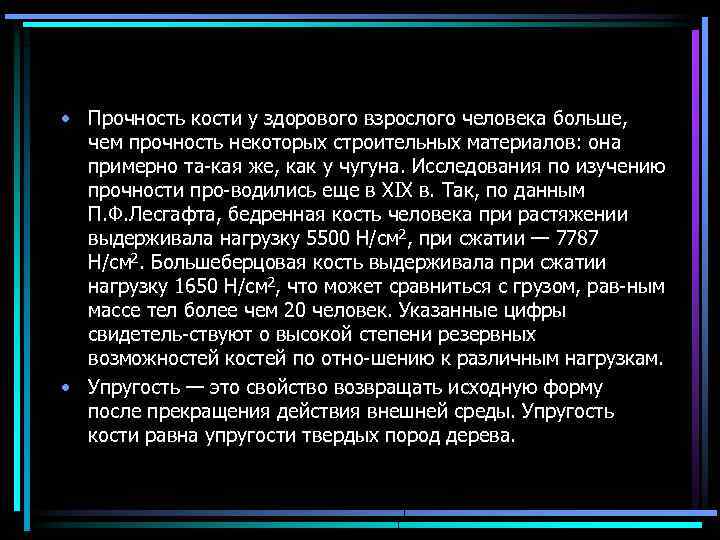 • Прочность кости у здорового взрослого человека больше, чем прочность некоторых строительных материалов: она примерно та-кая же, как у чугуна. Исследования по изучению прочности про-водились еще в XIX в. Так, по данным П.Ф.Лесгафта, бедренная кость человека при растяжении выдерживала нагрузку 5500 Н/см$^2$, при сжатии — 7787 Н/см$^2$. Большеберцовая кость выдерживала при сжатии нагрузку 1650 Н/см$^2$, что может сравниться с грузом, рав-ным массе тел более чем 20 человек. Указанные цифры свидетель-ствуют о высокой степени резервных возможностей костей по отно-шению к различным нагрузкам.

• Упругость — это свойство возвращать исходную форму после прекращения действия внешней среды. Упругость кости равна упругости твердых пород дерева.